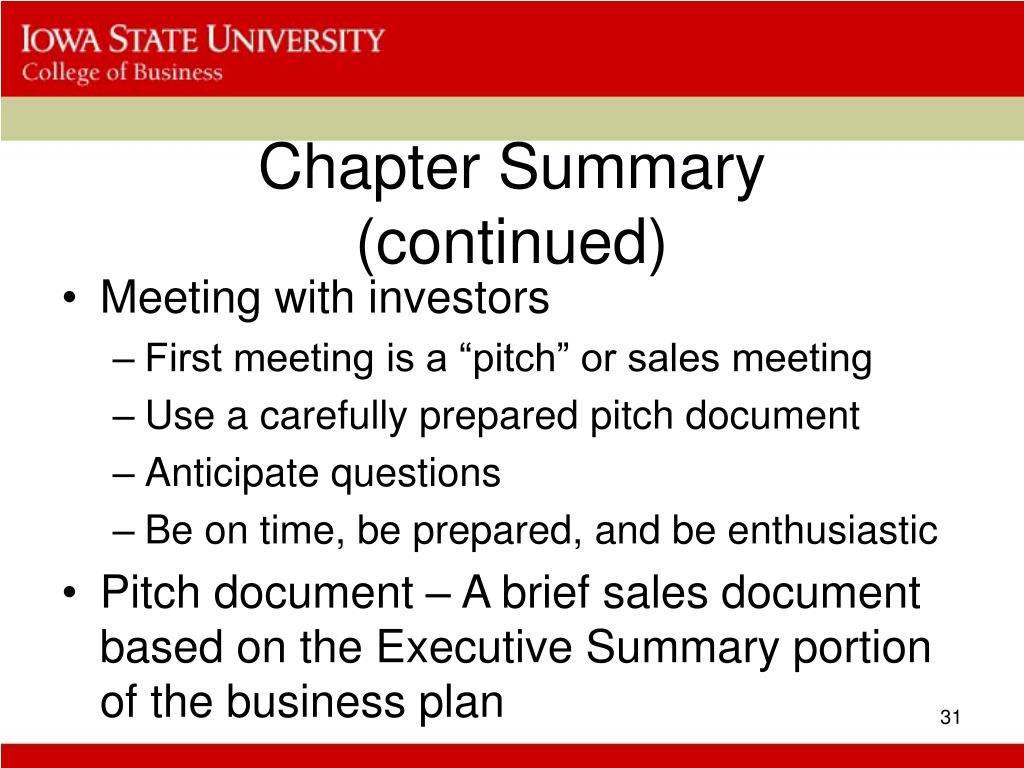 IOWA STATE UNIVERSITY
College of Business

Chapter Summary (continued)

• Meeting with investors
– First meeting is a “pitch” or sales meeting
– Use a carefully prepared pitch document
– Anticipate questions
– Be on time, be prepared, and be enthusiastic
• Pitch document – A brief sales document based on the Executive Summary portion of the business plan

31